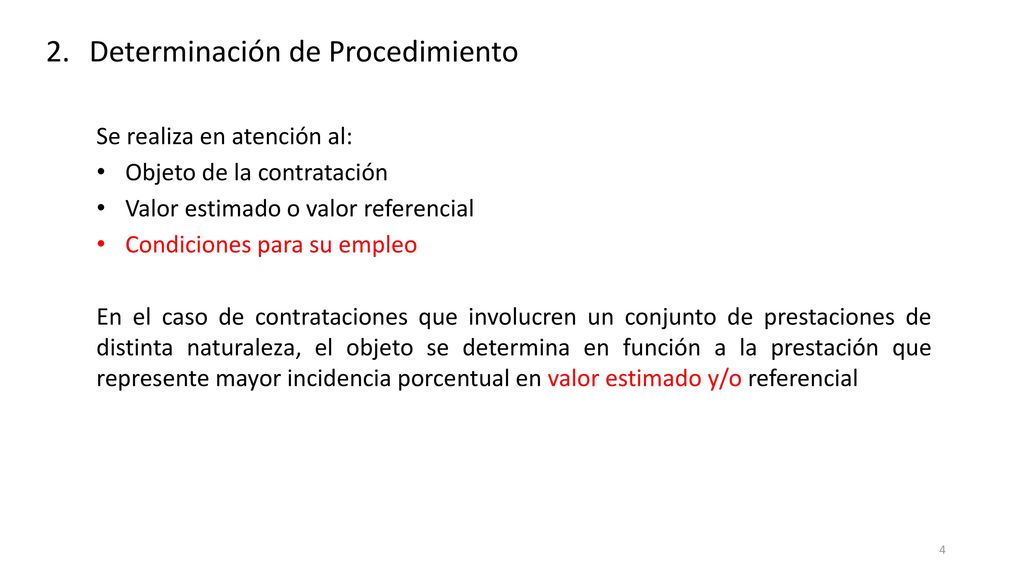 2. Determinación de Procedimiento

Se realiza en atención al:
• Objeto de la contratación
• Valor estimado o valor referencial
• Condiciones para su empleo

En el caso de contrataciones que involucren un conjunto de prestaciones de distinta naturaleza, el objeto se determina en función a la prestación que represente mayor incidencia porcentual en valor estimado y/o referencial

4